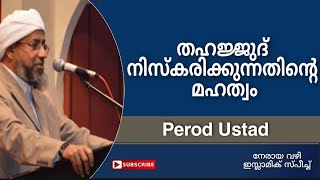 തഹജ്ജുദ് നിസ്കരിക്കുന്നതിന്റെ മഹത്വം

Perod Ustad

SUBSCRIBE

നേരായ വഴി ഇസ്ലാമിക് സ്പീച്ച്